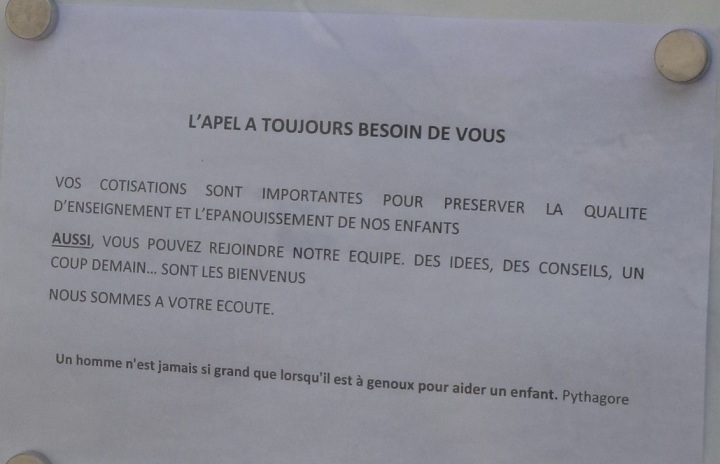 L'APEL A TOUJOURS BESOIN DE VOUS

VOS COTISATIONS SONT IMPORTANTES POUR PRESERVER LA QUALITE D'ENSEIGNEMENT ET L'EPANOUISSEMENT DE NOS ENFANTS

AUSSI, VOUS POUVEZ REJOINDRE NOTRE EQUIPE. DES IDEES, DES CONSEILS, UN COUP DEMAIN... SONT LES BIENVENUS

NOUS SOMMES A VOTRE ECOUTE.

Un homme n'est jamais si grand que lorsqu'il est à genoux pour aider un enfant. Pythagore